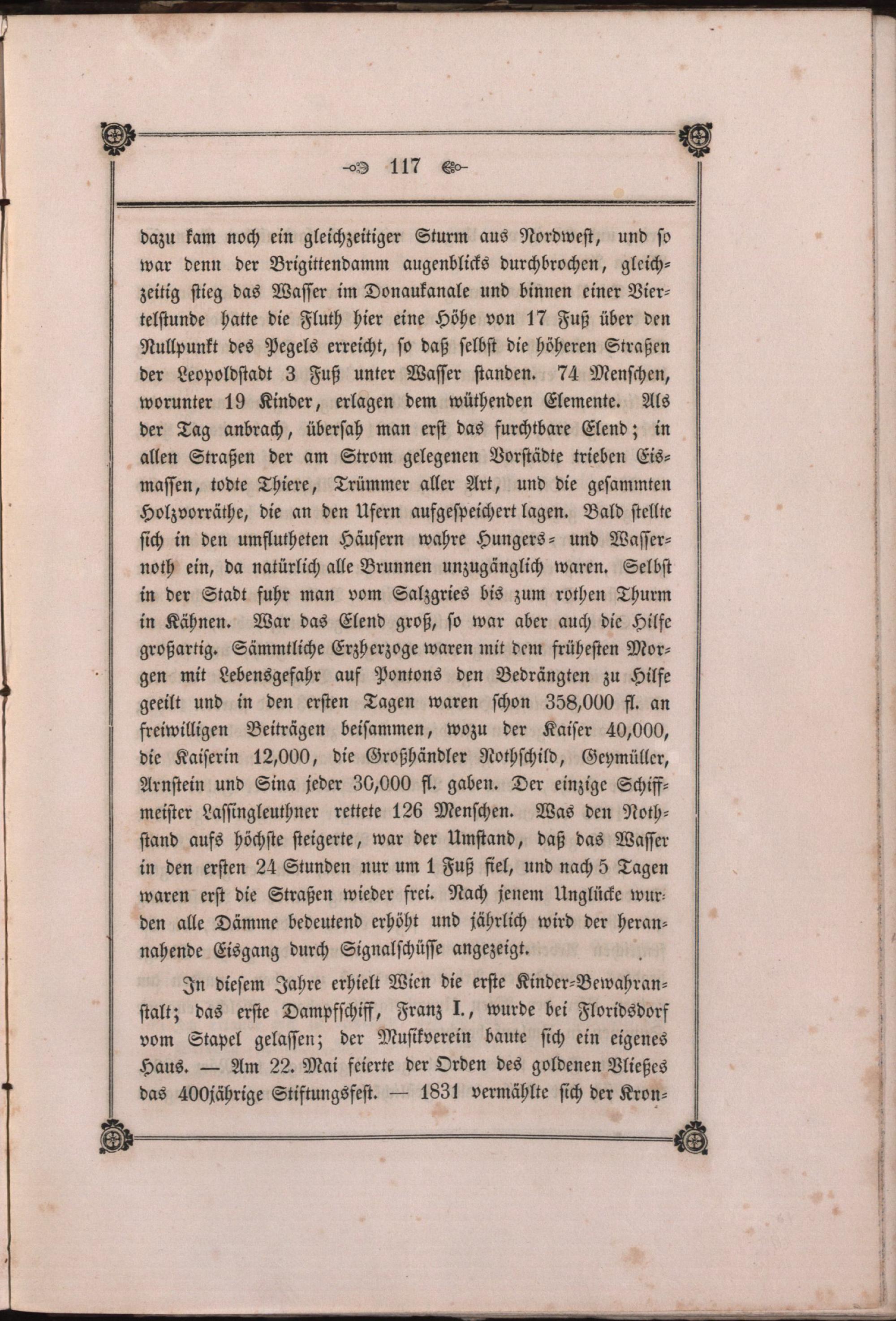 117

dazu kam noch ein gleichzeitiger Sturm aus Nordwest, und so war denn der Brigittendamm augenblicks durchbrochen, gleichzeitig stieg das Wasser im Donaukanale und binnen einer Viertelstunde hatte die Fluth hier eine Höhe von 17 Fuß über den Nullpunkt des Pegels erreicht, so daß selbst die höheren Straßen der Leopoldstadt 3 Fuß unter Wasser standen. 74 Menschen, worunter 19 Kinder, erlagen dem wüthenden Elemente. Als der Tag anbrach, übersah man erst das furchtbare Elend; in allen Straßen der am Strom gelegenen Vorstädte trieben Eismassen, todte Thiere, Trümmer aller Art, und die gesammten Holzvorräthe, die an den Ufern aufgespeichert lagen. Bald stellte sich in den umflutheten Häusern wahre Hungers- und Wassernoth ein, da natürlich alle Brunnen unzugänglich waren. Selbst in der Stadt fuhr man vom Salzgries bis zum rothen Thurm in Kähnen. War das Elend groß, so war aber auch die Hilfe großartig. Sämmtliche Erzherzoge waren mit dem frühesten Morgen mit Lebensgefahr auf Pontons den Bedrängten zu Hilfe geeilt und in den ersten Tagen waren schon 358,000 fl. an freiwilligen Beiträgen beisammen, wozu der Kaiser 40,000, die Kaiserin 12,000, die Großhändler Rothschild, Geymüller, Arnstein und Sina jeder 30,000 fl. gaben. Der einzige Schiffmeister Lassingleuthner rettete 126 Menschen. Was den Nothstand aufs höchste steigerte, war der Umstand, daß das Wasser in den ersten 24 Stunden nur um 1 Fuß fiel, und nach 5 Tagen waren erst die Straßen wieder frei. Nach jenem Unglücke wurden alle Dämme bedeutend erhöht und jährlich wird der herannahende Eisgang durch Signalschüsse angezeigt.

In diesem Jahre erhielt Wien die erste Kinder-Bewahranstalt; das erste Dampfschiff, Franz I., wurde bei Floridsdorf vom Stapel gelassen; der Musikverein baute sich ein eigenes Haus. — Am 22. Mai feierte der Orden des goldenen Vließes das 400jährige Stiftungsfest. — 1831 vermählte sich der Kron-